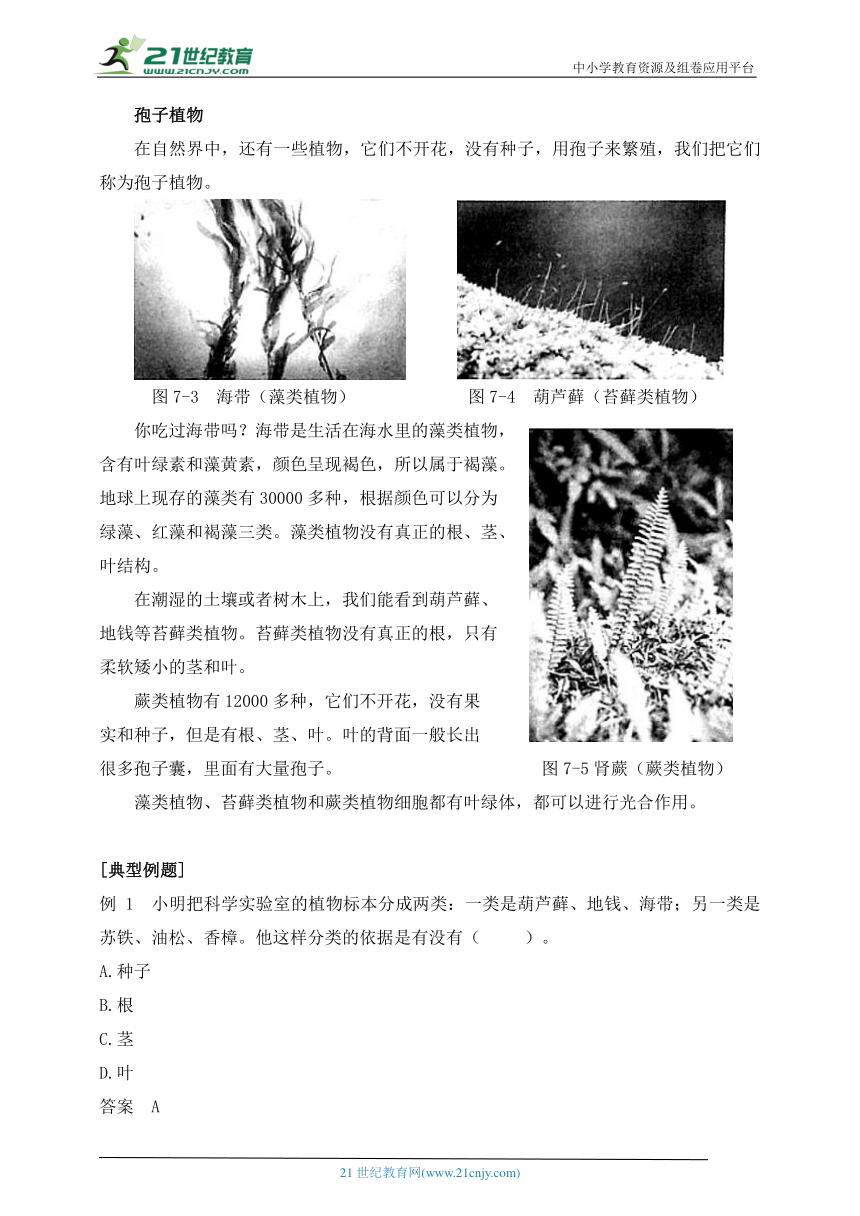 21世纪教育
www.21cnjy.com
中小学教育资源及组卷应用平台

孢子植物

在自然界中，还有一些植物，它们不开花，没有种子，用孢子来繁殖，我们把它们称为孢子植物。

图 7-3 海带（藻类植物）

图 7-4 葫芦藓（苔藓类植物）

你吃过海带吗？海带是生活在海水里的藻类植物，含有叶绿素和藻黄素，颜色呈现褐色，所以属于褐藻。地球上现存的藻类有 30000 多种，根据颜色可以分为绿藻、红藻和褐藻三类。藻类植物没有真正的根、茎、叶结构。

在潮湿的土壤或者树木上，我们能看到葫芦藓、地钱等苔藓类植物。苔藓类植物没有真正的根，只有柔软矮小的茎和叶。

蕨类植物有 12000 多种，它们不开花，没有果实和种子，但是有根、茎、叶。叶的背面一般长出很多孢子囊，里面有大量孢子。

图 7-5 肾蕨（蕨类植物）

藻类植物、苔藓类植物和蕨类植物细胞都有叶绿体，都可以进行光合作用。

［典型例题］

例 1 小明把科学实验室的植物标本分成两类：一类是葫芦藓、地钱、海带；另一类是苏铁、油松、香樟。他这样分类的依据是有没有（　　）。

A.种子

B.根

C.茎

D.叶

答案 A

21 世纪教育网(www.21cnjy.com)